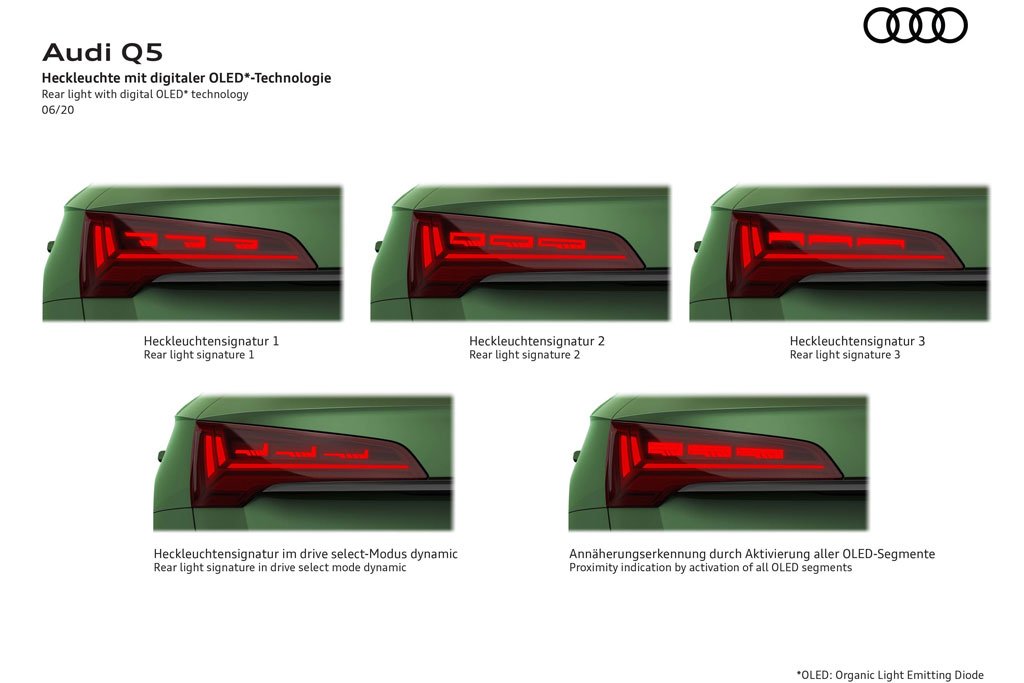 Audi Q5

Heckleuchte mit digitaler OLED*-Technologie
Rear light with digital OLED* technology
06/20

Heckleuchtensignatur 1
Rear light signature 1

Heckleuchtensignatur 2
Rear light signature 2

Heckleuchtensignatur 3
Rear light signature 3

Heckleuchtensignatur im drive select-Modus dynamic
Rear light signature in drive select mode dynamic

Annäherungserkennung durch Aktivierung aller OLED-Segmente
Proximity indication by activation of all OLED segments

*OLED: Organic Light Emitting Diode